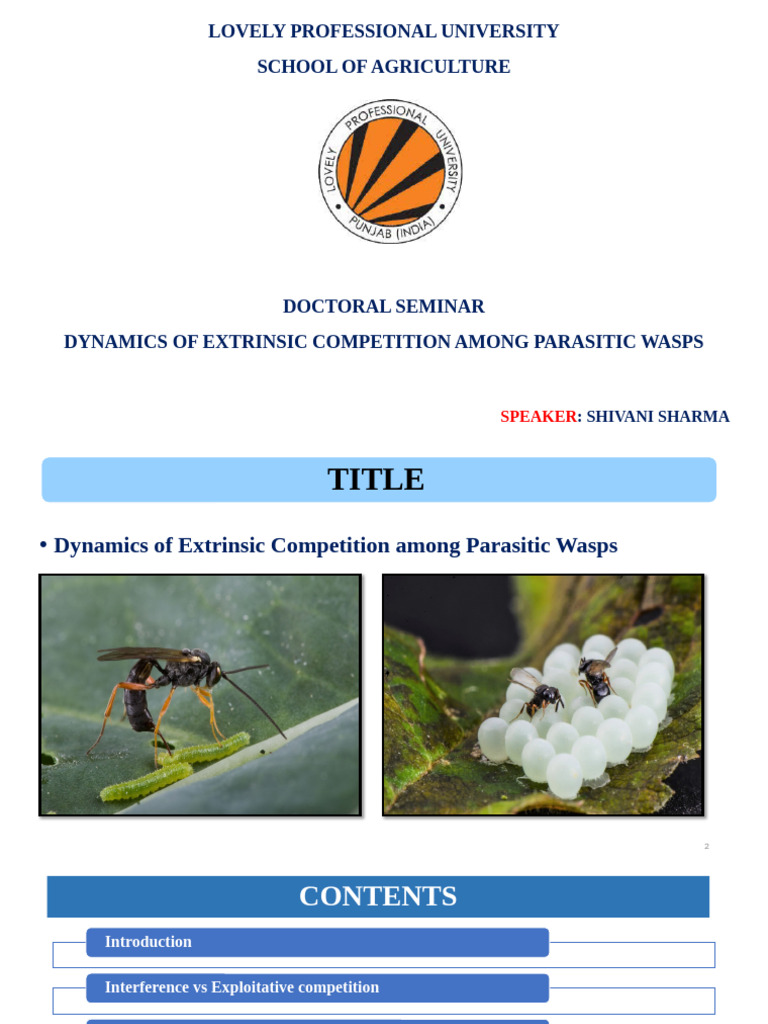 LOVELY PROFESSIONAL UNIVERSITY
SCHOOL OF AGRICULTURE

LOVELY PROFESSIONAL UNIVERSITY PUNJAB (INDIA)

DOCTORAL SEMINAR
DYNAMICS OF EXTRINSIC COMPETITION AMONG PARASITIC WASPS

SPEAKER: SHIVANI SHARMA

TITLE

• Dynamics of Extrinsic Competition among Parasitic Wasps

2

CONTENTS

Introduction

Interference vs Exploitative competition